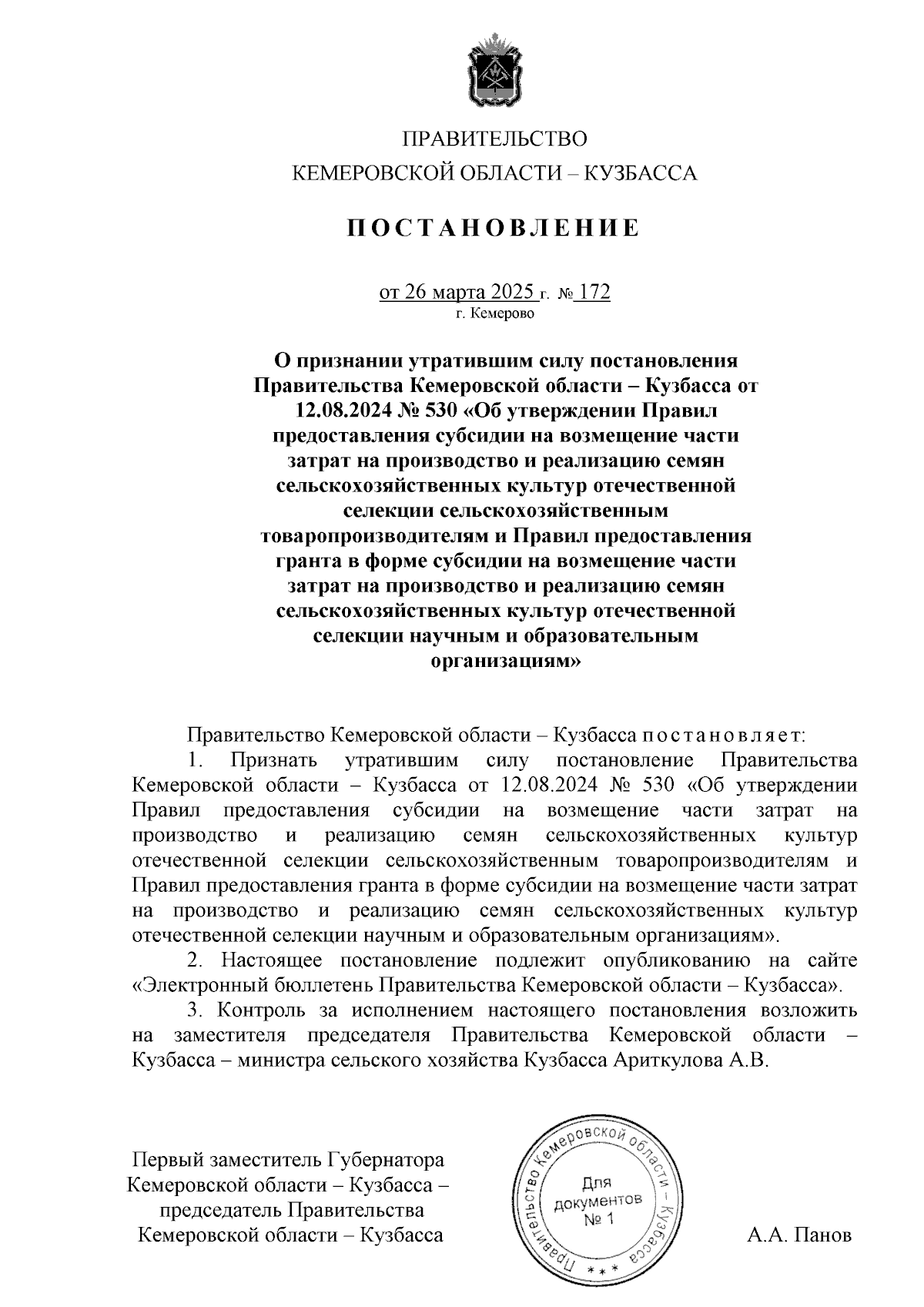 ПРАВИТЕЛЬСТВО
КЕМЕРОВСКОЙ ОБЛАСТИ – КУЗБАССА

ПОСТАНОВЛЕНИЕ

от 26 марта 2025 г. № 172
г. Кемерово

О признании утратившим силу постановления Правительства Кемеровской области – Кузбасса от 12.08.2024 № 530 «Об утверждении Правил предоставления субсидии на возмещение части затрат на производство и реализацию семян сельскохозяйственных культур отечественной селекции сельскохозяйственным товаропроизводителям и Правил предоставления гранта в форме субсидии на возмещение части затрат на производство и реализацию семян сельскохозяйственных культур отечественной селекции научным и образовательным организациям»

Правительство Кемеровской области – Кузбасса постановляет:

1. Признать утратившим силу постановление Правительства Кемеровской области – Кузбасса от 12.08.2024 № 530 «Об утверждении Правил предоставления субсидии на возмещение части затрат на производство и реализацию семян сельскохозяйственных культур отечественной селекции сельскохозяйственным товаропроизводителям и Правил предоставления гранта в форме субсидии на возмещение части затрат на производство и реализацию семян сельскохозяйственных культур отечественной селекции научным и образовательным организациям».

2. Настоящее постановление подлежит опубликованию на сайте «Электронный бюллетень Правительства Кемеровской области – Кузбасса».

3. Контроль за исполнением настоящего постановления возложить на заместителя председателя Правительства Кемеровской области – Кузбасса – министра сельского хозяйства Кузбасса Ариткулова А.В.

Первый заместитель Губернатора Кемеровской области – Кузбасса – председатель Правительства Кемеровской области – Кузбасса

Правительство Кемеровской области – Кузбасса
Для документов № 1

А.А. Панов